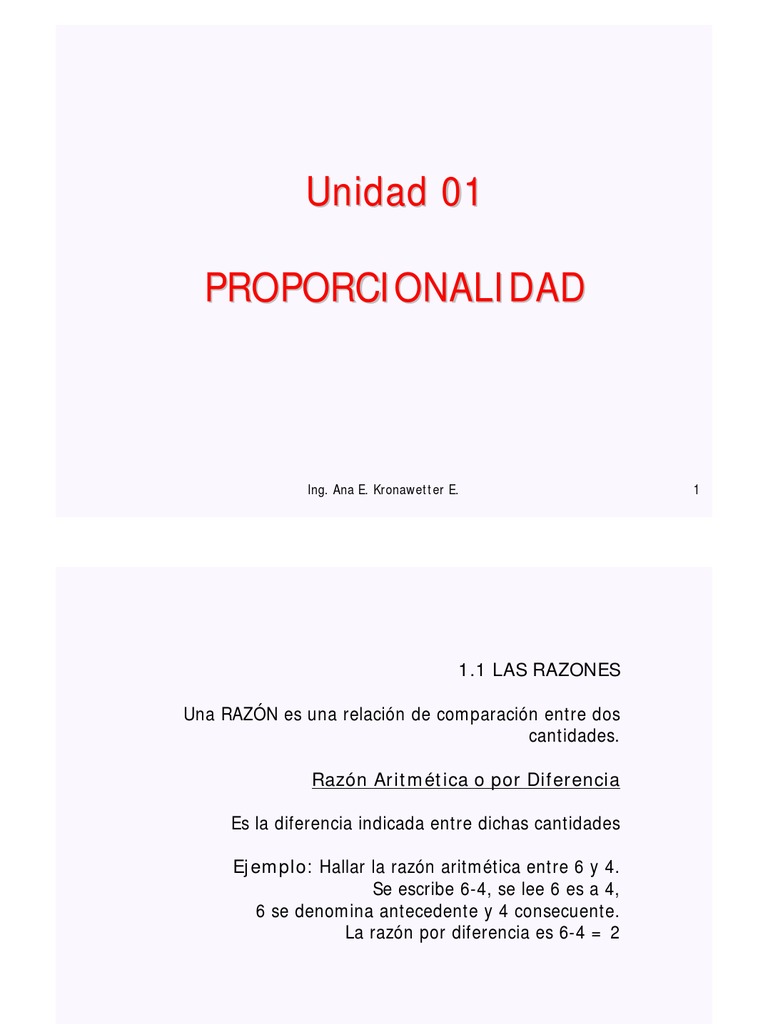 Unidad 01

PROPORCIONALIDAD

Ing. Ana E. Kronawetter E.

1

1.1 LAS RAZONES

Una RAZÓN es una relación de comparación entre dos cantidades.

Razón Aritmética o por Diferencia

Es la diferencia indicada entre dichas cantidades

Ejemplo: Hallar la razón aritmética entre 6 y 4.
Se escribe 6-4, se lee 6 es a 4,
6 se denomina antecedente y 4 consecuente.
La razón por diferencia es 6-4 = 2